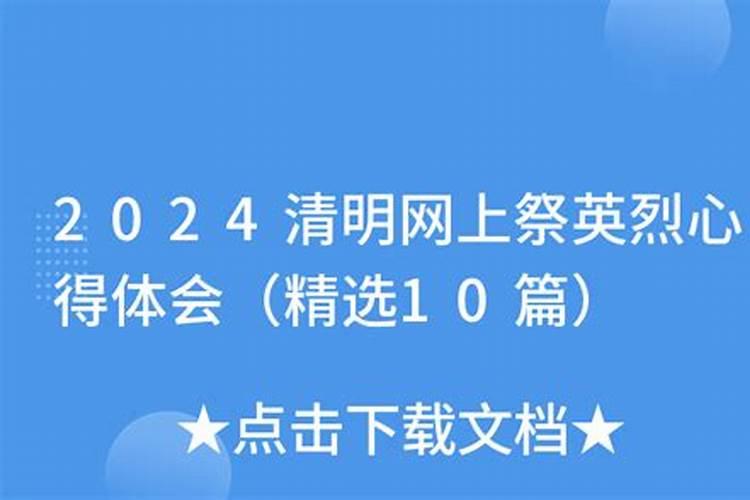 2024清明网上祭英烈心得体会（精选10篇）

★点击下载文档★